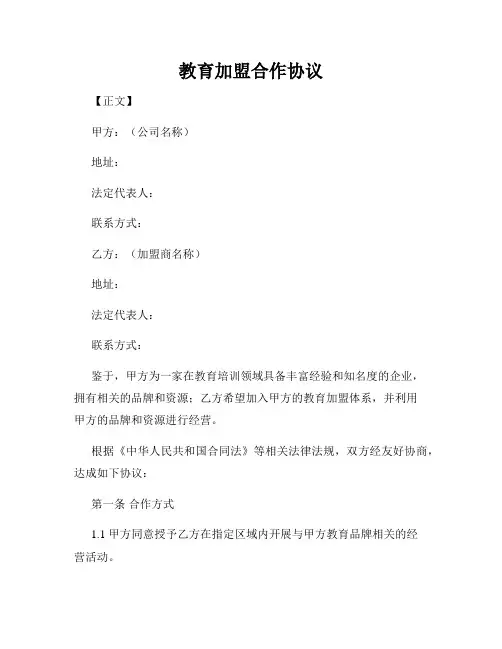 教育加盟合作协议

【正文】

甲方：（公司名称）

地址：

法定代表人：

联系方式：

乙方：（加盟商名称）

地址：

法定代表人：

联系方式：

鉴于，甲方为一家在教育培训领域具备丰富经验和知名度的企业，拥有相关的品牌和资源；乙方希望加入甲方的教育加盟体系，并利用甲方的品牌和资源进行经营。

根据《中华人民共和国合同法》等相关法律法规，双方经友好协商，达成如下协议：

第一条 合作方式

1.1 甲方同意授予乙方在指定区域内开展与甲方教育品牌相关的经营活动。